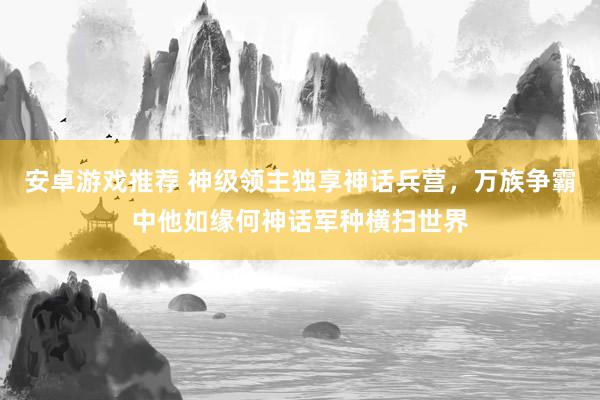 安卓游戏推荐 神级领主独享神话兵营，万族争霸中他如缘何神话军种横扫世界